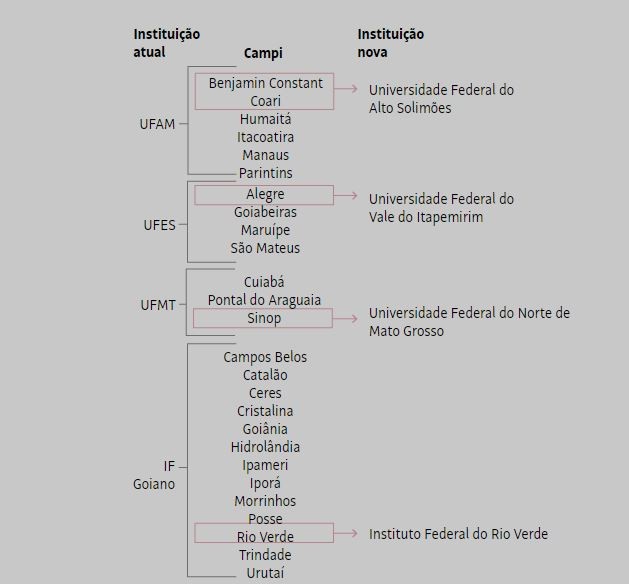 Instituição atual

Campi

Instituição nova

UFAM

Benjamin Constant
Coari
Humaitá
Itacoatira
Manaus
Parintins

Universidade Federal do Alto Solimões

UFES

Alegre
Goiabeiras
Maruípe
São Mateus

Universidade Federal do Vale do Itapemirim

UFMT

Cuiabá
Pontal do Araguaia
Sinop

Universidade Federal do Norte de Mato Grosso

IF Goiano

Campos Belos
Catalão
Ceres
Cristalina
Goiânia
Hidrolândia
Ipameri
Iporá
Morrinhos
Posse
Rio Verde
Trindade
Urutaí

Instituto Federal do Rio Verde